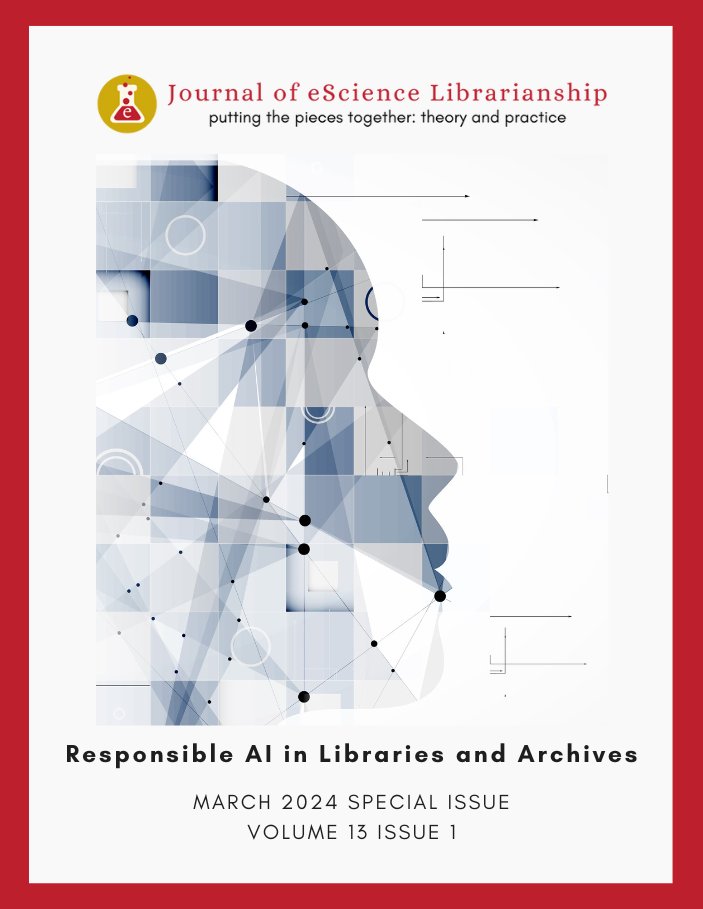 e

Journal of eScience Librarianship
putting the pieces together: theory and practice

Responsible AI in Libraries and Archives

MARCH 2024 SPECIAL ISSUE
VOLUME 13 ISSUE 1